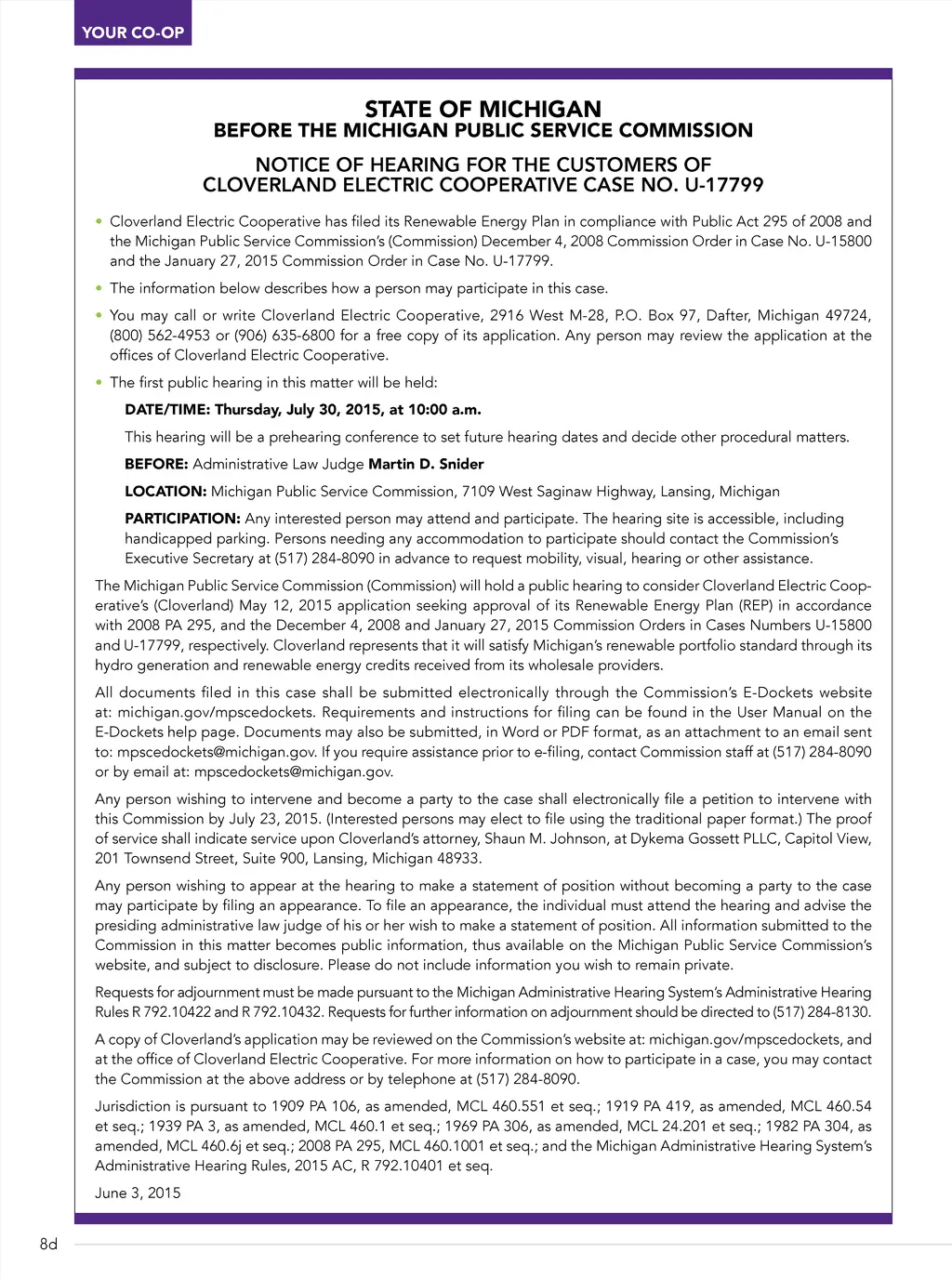 YOUR CO-OP

STATE OF MICHIGAN
BEFORE THE MICHIGAN PUBLIC SERVICE COMMISSION

NOTICE OF HEARING FOR THE CUSTOMERS OF
CLOVERLAND ELECTRIC COOPERATIVE CASE NO. U-17799

• Cloverland Electric Cooperative has filed its Renewable Energy Plan in compliance with Public Act 295 of 2008 and the Michigan Public Service Commission's (Commission) December 4, 2008 Commission Order in Case No. U-15800 and the January 27, 2015 Commission Order in Case No. U-17799.

• The information below describes how a person may participate in this case.

• You may call or write Cloverland Electric Cooperative, 2916 West M-28, P.O. Box 97, Dafter, Michigan 49724, (800) 562-4953 or (906) 635-6800 for a free copy of its application. Any person may review the application at the offices of Cloverland Electric Cooperative.

• The first public hearing in this matter will be held:

DATE/TIME: Thursday, July 30, 2015, at 10:00 a.m.

This hearing will be a prehearing conference to set future hearing dates and decide other procedural matters.

BEFORE: Administrative Law Judge Martin D. Snider

LOCATION: Michigan Public Service Commission, 7109 West Saginaw Highway, Lansing, Michigan

PARTICIPATION: Any interested person may attend and participate. The hearing site is accessible, including handicapped parking. Persons needing any accommodation to participate should contact the Commission's Executive Secretary at (517) 284-8090 in advance to request mobility, visual, hearing or other assistance.

The Michigan Public Service Commission (Commission) will hold a public hearing to consider Cloverland Electric Cooperative's (Cloverland) May 12, 2015 application seeking approval of its Renewable Energy Plan (REP) in accordance with 2008 PA 295, and the December 4, 2008 and January 27, 2015 Commission Orders in Cases Numbers U-15800 and U-17799, respectively. Cloverland represents that it will satisfy Michigan's renewable portfolio standard through its hydro generation and renewable energy credits received from its wholesale providers.

All documents filed in this case shall be submitted electronically through the Commission's E-Dockets website at: michigan.gov/mpscedockets. Requirements and instructions for filing can be found in the User Manual on the E-Dockets help page. Documents may also be submitted, in Word or PDF format, as an attachment to an email sent to: mpscedockets@michigan.gov. If you require assistance prior to e-filing, contact Commission staff at (517) 284-8090 or by email at: mpscedockets@michigan.gov.

Any person wishing to intervene and become a party to the case shall electronically file a petition to intervene with this Commission by July 23, 2015. (Interested persons may elect to file using the traditional paper format.) The proof of service shall indicate service upon Cloverland's attorney, Shaun M. Johnson, at Dykema Gossett PLLC, Capitol View, 201 Townsend Street, Suite 900, Lansing, Michigan 48933.

Any person wishing to appear at the hearing to make a statement of position without becoming a party to the case may participate by filing an appearance. To file an appearance, the individual must attend the hearing and advise the presiding administrative law judge of his or her wish to make a statement of position. All information submitted to the Commission in this matter becomes public information, thus available on the Michigan Public Service Commission's website, and subject to disclosure. Please do not include information you wish to remain private.

Requests for adjournment must be made pursuant to the Michigan Administrative Hearing System's Administrative Hearing Rules R 792.10422 and R 792.10432. Requests for further information on adjournment should be directed to (517) 284-8130.

A copy of Cloverland's application may be reviewed on the Commission's website at: michigan.gov/mpscedockets, and at the office of Cloverland Electric Cooperative. For more information on how to participate in a case, you may contact the Commission at the above address or by telephone at (517) 284-8090.

Jurisdiction is pursuant to 1909 PA 106, as amended, MCL 460.551 et seq.; 1919 PA 419, as amended, MCL 460.54 et seq.; 1939 PA 3, as amended, MCL 460.1 et seq.; 1969 PA 306, as amended, MCL 24.201 et seq.; 1982 PA 304, as amended, MCL 460.6j et seq.; 2008 PA 295, MCL 460.1001 et seq.; and the Michigan Administrative Hearing System's Administrative Hearing Rules, 2015 AC, R 792.10401 et seq.

June 3, 2015

8d